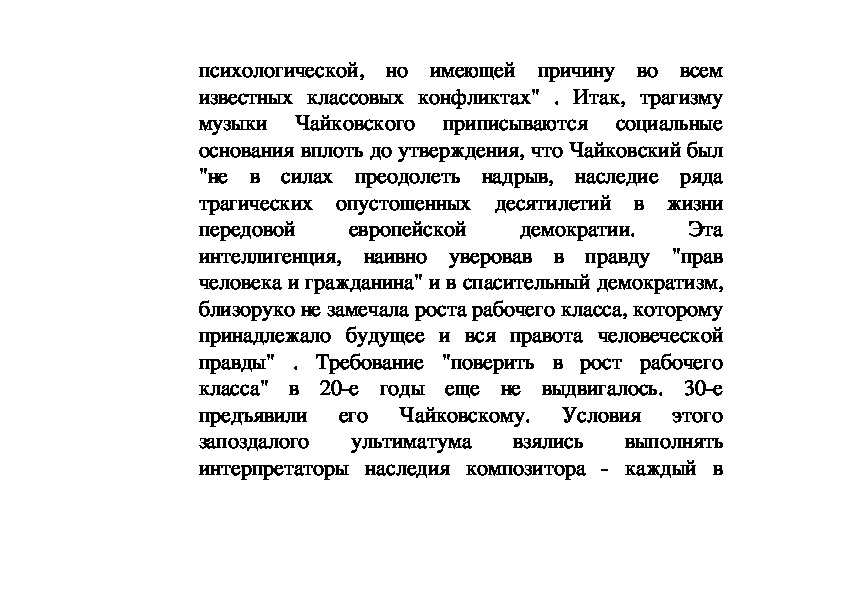 психологической, но имеющей причину во всем известных классовых конфликтах" . Итак, трагизму музыки Чайковского приписываются социальные основания вплоть до утверждения, что Чайковский был "не в силах преодолеть надрыв, наследие ряда трагических опустошенных десятилетий в жизни передовой европейской демократии. Эта интеллигенция, наивно уверовав в правду "прав человека и гражданина" и в спасительный демократизм, близоруко не замечала роста рабочего класса, которому принадлежало будущее и вся правота человеческой правды" . Требование "поверить в рост рабочего класса" в 20-е годы еще не выдвигалось. 30-е предъявили его Чайковскому. Условия этого запоздалого ультиматума взялись выполнять интерпретаторы наследия композитора - каждый в